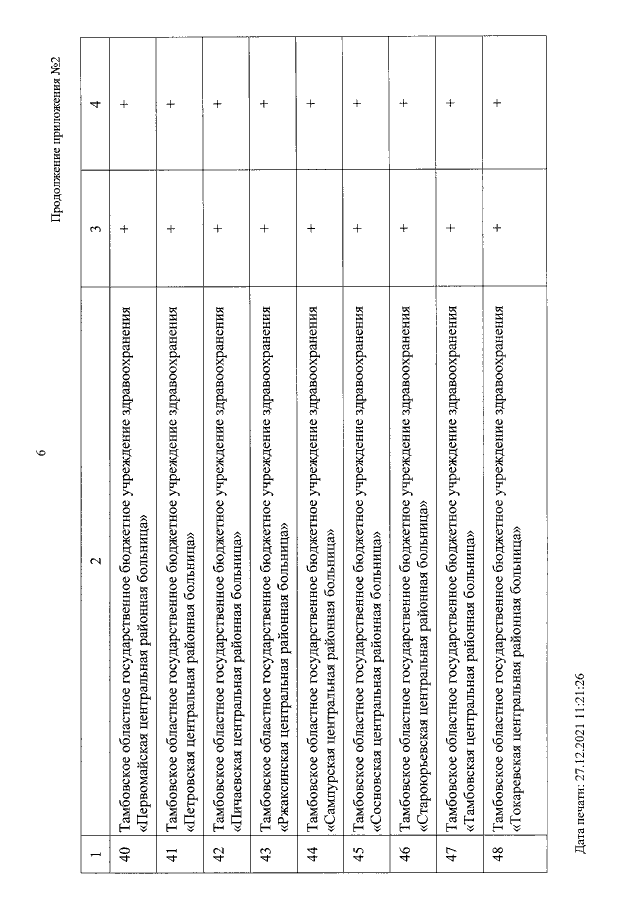 6

Продолжение приложения №2

| 1 | 2 | 3 | 4 |
|---|---|---|---|
| 40 | Тамбовское областное государственное бюджетное учреждение здравоохранения «Первомайская центральная районная больница» | + | + |
| 41 | Тамбовское областное государственное бюджетное учреждение здравоохранения «Петровская центральная районная больница» | + | + |
| 42 | Тамбовское областное государственное бюджетное учреждение здравоохранения «Пичаевская центральная районная больница» | + | + |
| 43 | Тамбовское областное государственное бюджетное учреждение здравоохранения «Ржаксинская центральная районная больница» | + | + |
| 44 | Тамбовское областное государственное бюджетное учреждение здравоохранения «Сампурская центральная районная больница» | + | + |
| 45 | Тамбовское областное государственное бюджетное учреждение здравоохранения «Сосновская центральная районная больница» | + | + |
| 46 | Тамбовское областное государственное бюджетное учреждение здравоохранения «Староюрьевская центральная районная больница» | + | + |
| 47 | Тамбовское областное государственное бюджетное учреждение здравоохранения «Тамбовская центральная районная больница» | + | + |
| 48 | Тамбовское областное государственное бюджетное учреждение здравоохранения «Токаревская центральная районная больница» | + | + |

Дата печати: 27.12.2021 11:21:26